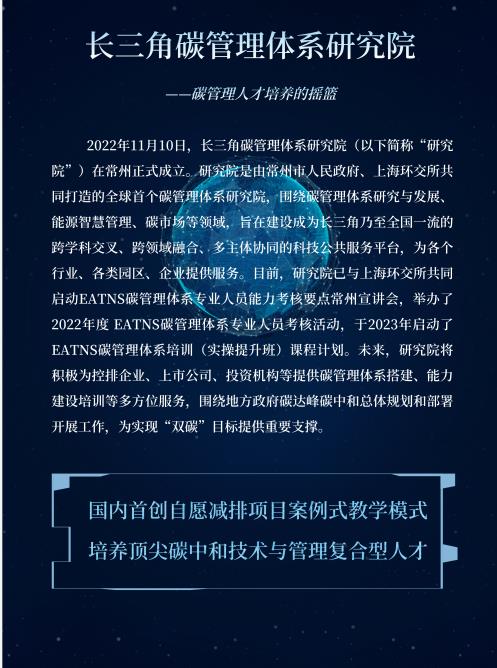 长三角碳管理体系研究院

——碳管理人才培养的摇篮

2022年11月10日，长三角碳管理体系研究院（以下简称“研究院”）在常州正式成立。研究院是由常州市人民政府、上海环交所共同打造的全球首个碳管理体系研究院，围绕碳管理体系研究与发展、能源智慧管理、碳市场等领域，旨在建设成为长三角乃至全国一流的跨学科交叉、跨领域融合、多主体协同的科技公共服务平台，为各个行业、各类园区、企业提供服务。目前，研究院已与上海环交所共同启动EATNS碳管理体系专业人员能力考核要点常州宣讲会，举办了2022年度 EATNS碳管理体系专业人员考核活动，于2023年启动了EATNS碳管理体系培训（实操提升班）课程计划。未来，研究院将积极为控排企业、上市公司、投资机构等提供碳管理体系搭建、能力建设培训等多方位服务，围绕地方政府碳达峰碳中和总体规划和部署开展工作，为实现“双碳”目标提供重要支撑。

国内首创自愿减排项目案例式教学模式
培养顶尖碳中和技术与管理复合型人才